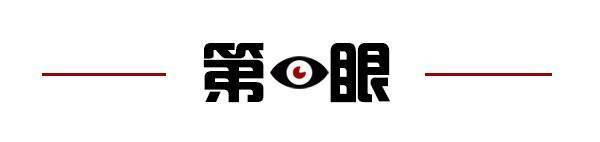 第眼